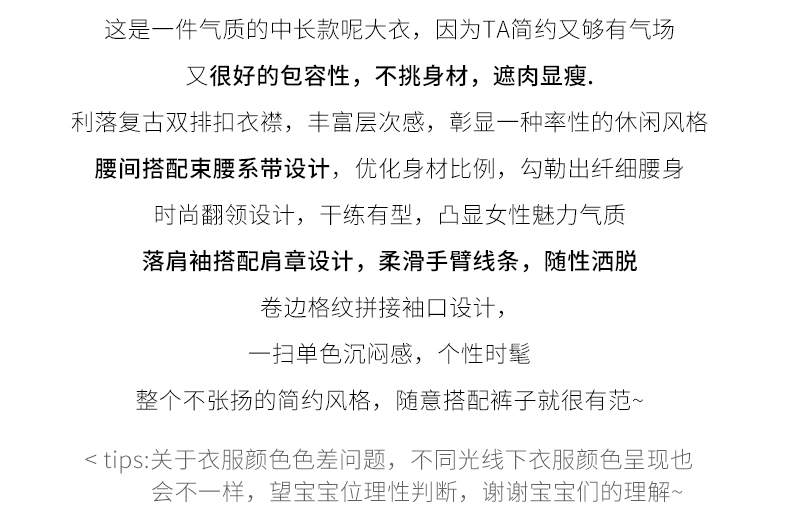 这是一件气质的中长款呢大衣，因为TA简约又够有气场

又很好的包容性，不挑身材，遮肉显瘦.

利落复古双排扣衣襟，丰富层次感，彰显一种率性的休闲风格

腰间搭配束腰系带设计，优化身材比例，勾勒出纤细腰身

时尚翻领设计，干练有型，凸显女性魅力气质

落肩袖搭配肩章设计，柔滑手臂线条，随性洒脱

卷边格纹拼接袖口设计，

一扫单色沉闷感，个性时髦

整个不张扬的简约风格，随意搭配裤子就很有范~

< tips:关于衣服颜色色差问题，不同光线下衣服颜色呈现也会不一样，望宝宝位理性判断，谢谢宝宝们的理解~